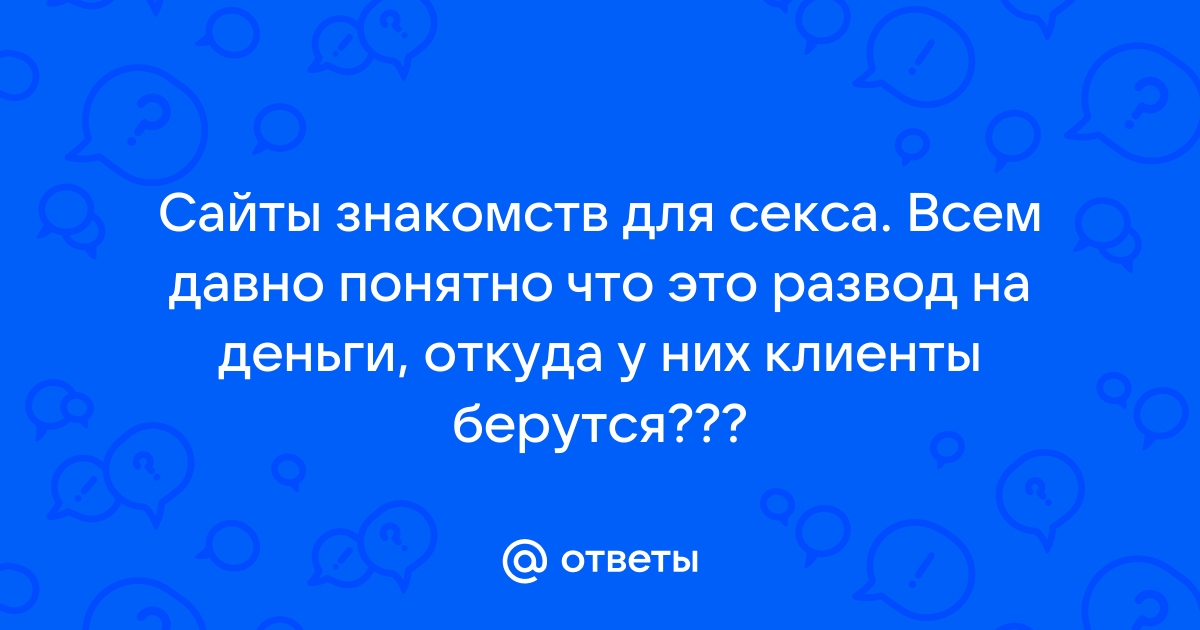 Сайты знакомств для секса. Всем давно понятно что это развод на деньги, откуда у них клиенты берутся???

@ ответы